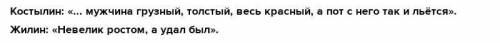 Костылин: «... мужчина грузный, толстый, весь красный, а пот с него так и льётся».

Жилин: «Невелик ростом, а удал был».